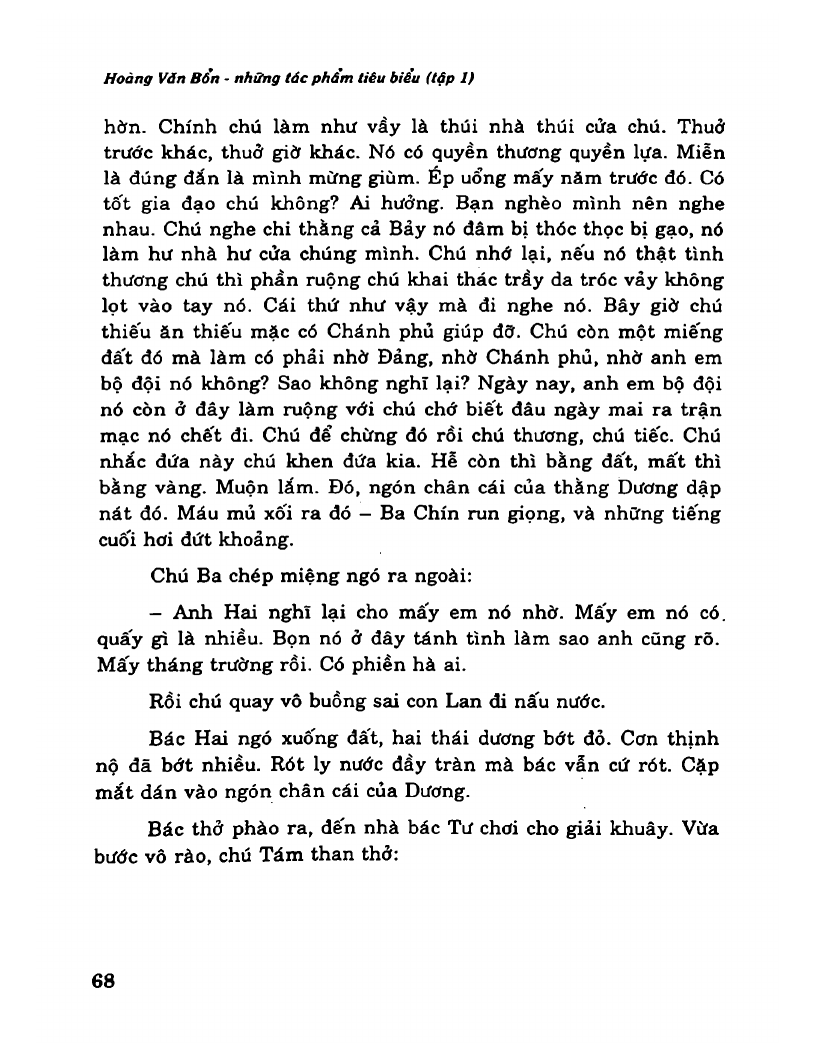 Hoàng Văn Bổn - những tác phẩm tiêu biểu (tập 1)

hờn. Chính chú làm như vầy là thúi nhà thúi cửa chú. Thuở trước khác, thuở giờ khác. Nó có quyền thương quyền lựa. Miễn là đúng đắn là mình mừng giùm. Ép uổng mấy năm trước đó. Có tốt gia đạo chú không? Ai hưởng. Bạn nghèo mình nên nghe nhau. Chú nghe chi thằng cả Bảy nó đâm bị thóc thọc bị gạo, nó làm hư nhà hư cửa chúng mình. Chú nhớ lại, nếu nó thật tình thương chú thì phần ruộng chú khai thác trầy da tróc vảy không lọt vào tay nó. Cái thứ như vậy mà đi nghe nó. Bây giờ chú thiếu ăn thiếu mặc có Chánh phủ giúp đỡ. Chú còn một miếng đất đó mà làm có phải nhờ Đảng, nhờ Chánh phủ, nhờ anh em bộ đội nó không? Sao không nghĩ lại? Ngày nay, anh em bộ đội nó còn ở đây làm ruộng với chú chớ biết đâu ngày mai ra trận mạc nó chết đi. Chú để chừng đó rồi chú thương, chú tiếc. Chú nhắc đứa này chú khen đứa kia. Hễ còn thì bằng đất, mất thì bằng vàng. Muộn lắm. Đó, ngón chân cái của thằng Dương dập nát đó. Máu mủ xối ra đó – Ba Chín run giọng, và những tiếng cuối hơi đứt khoảng.

Chú Ba chép miệng ngó ra ngoài:

– Anh Hai nghĩ lại cho mấy em nó nhờ. Mấy em nó có quấy gì là nhiều. Bọn nó ở đây tánh tình làm sao anh cũng rõ. Mấy tháng trường rồi. Có phiền hà ai.

Rồi chú quay vô buồng sai con Lan đi nấu nước.

Bác Hai ngó xuống đất, hai thái dương bớt đỏ. Cơn thịnh nộ đã bớt nhiều. Rót ly nước đầy tràn mà bác vẫn cứ rót. Cặp mắt dán vào ngón chân cái của Dương.

Bác thở phào ra, đến nhà bác Tư chơi cho giải khuây. Vừa bước vô rào, chú Tám than thở:

68